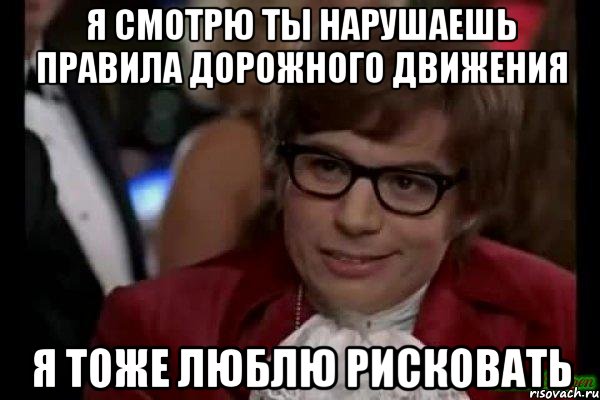 Я СМОТРЮ ТЫ НАРУШАЕШЬ ПРАВИЛА ДОРОЖНОГО ДВИЖЕНИЯ

Я ТОЖЕ ЛЮБЛЮ РИСКОВАТЬ

risovach.ru